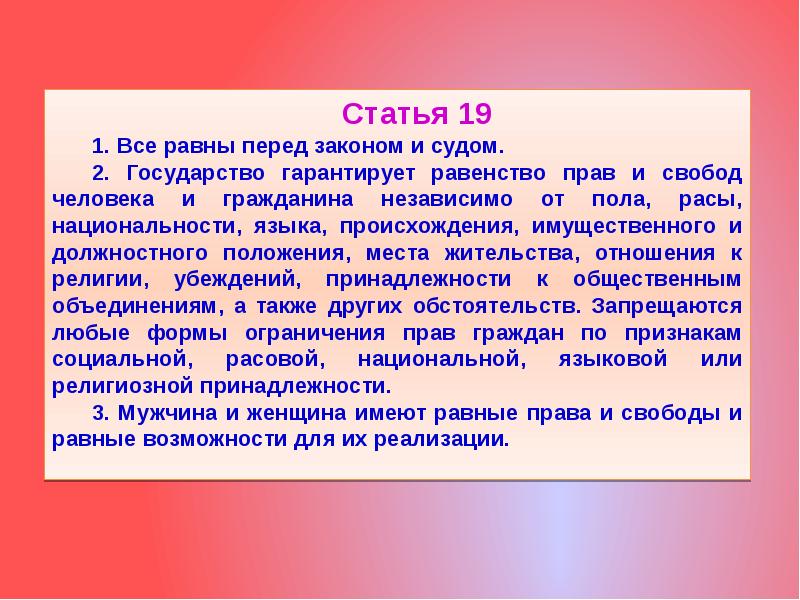 Статья 19

1. Все равны перед законом и судом.

2. Государство гарантирует равенство прав и свобод человека и гражданина независимо от пола, расы, национальности, языка, происхождения, имущественного и должностного положения, места жительства, отношения к религии, убеждений, принадлежности к общественным объединениям, а также других обстоятельств. Запрещаются любые формы ограничения прав граждан по признакам социальной, расовой, национальной, языковой или религиозной принадлежности.

3. Мужчина и женщина имеют равные права и свободы и равные возможности для их реализации.